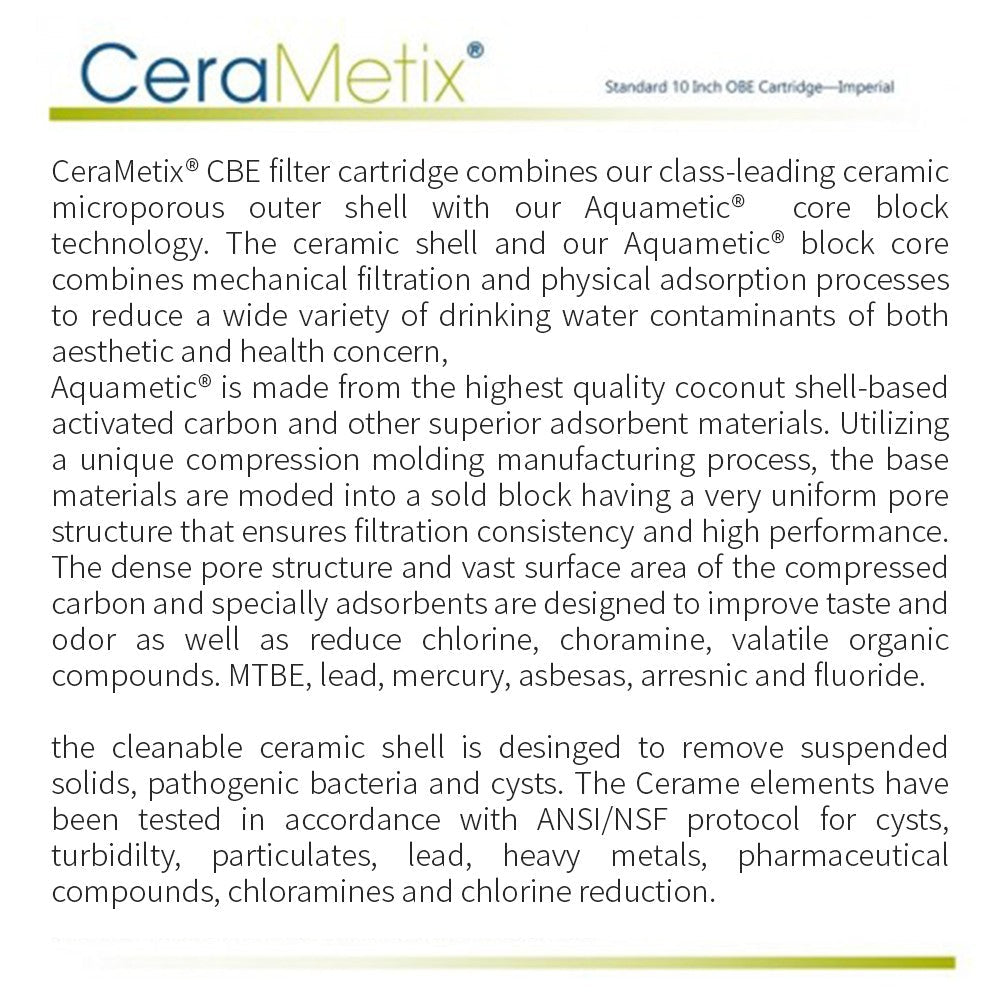 CeraMetix®

Standard 10 Inch OBE Cartridge—Imperial

CeraMetix® CBE filter cartridge combines our class-leading ceramic microporous outer shell with our Aquametic® core block technology. The ceramic shell and our Aquametic® block core combines mechanical filtration and physical adsorption processes to reduce a wide variety of drinking water contaminants of both aesthetic and health concern,
Aquametic® is made from the highest quality coconut shell-based activated carbon and other superior adsorbent materials. Utilizing a unique compression molding manufacturing process, the base materials are moded into a sold block having a very uniform pore structure that ensures filtration consistency and high performance. The dense pore structure and vast surface area of the compressed carbon and specially adsorbents are designed to improve taste and odor as well as reduce chlorine, choramine, valatile organic compounds. MTBE, lead, mercury, asbesas, arresnic and fluoride.

the cleanable ceramic shell is desinged to remove suspended solids, pathogenic bacteria and cysts. The Cerame elements have been tested in accordance with ANSI/NSF protocol for cysts, turbidilty, particulates, lead, heavy metals, pharmaceutical compounds, chloramines and chlorine reduction.